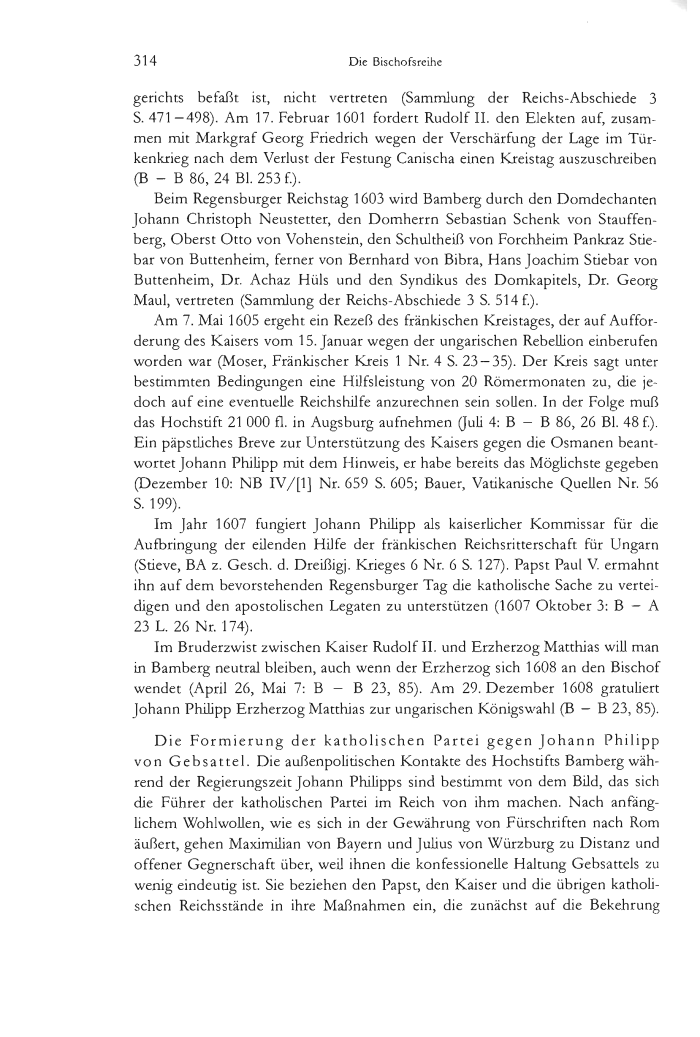 314 Die Bischofsreihe

gerichts befaßt ist, nicht vertreten (Sammlung der Reichs-Abschiede 3 S. 471–498). Am 17. Februar 1601 fordert Rudolf II. den Elekten auf, zusammen mit Markgraf Georg Friedrich wegen der Verschärfung der Lage im Türkenkrieg nach dem Verlust der Festung Canischa einen Kreistag auszuschreiben (B – B 86, 24 Bl. 253 f.).

Beim Regensburger Reichstag 1603 wird Bamberg durch den Domdechanten Johann Christoph Neustetter, den Domherrn Sebastian Schenk von Stauffenberg, Oberst Otto von Vohenstein, den Schultheiß von Forchheim Pankraz Stiebar von Buttenheim, ferner von Bernhard von Bibra, Hans Joachim Stiebar von Buttenheim, Dr. Achaz Hüls und den Syndikus des Domkapitels, Dr. Georg Maul, vertreten (Sammlung der Reichs-Abschiede 3 S. 514 f.).

Am 7. Mai 1605 ergeht ein Rezeß des fränkischen Kreistages, der auf Aufforderung des Kaisers vom 15. Januar wegen der ungarischen Rebellion einberufen worden war (Moser, Fränkischer Kreis 1 Nr. 4 S. 23–35). Der Kreis sagt unter bestimmten Bedingungen eine Hilfsleistung von 20 Römermonaten zu, die jedoch auf eine eventuelle Reichshilfe anzurechnen sein sollen. In der Folge muß das Hochstift 21 000 fl. in Augsburg aufnehmen (Juli 4: B – B 86, 26 Bl. 48 f.). Ein päpstliches Breve zur Unterstützung des Kaisers gegen die Osmanen beantwortet Johann Philipp mit dem Hinweis, er habe bereits das Möglichste gegeben (Dezember 10: NB IV/[1] Nr. 659 S. 605; Bauer, Vatikanische Quellen Nr. 56 S. 199).

Im Jahr 1607 fungiert Johann Philipp als kaiserlicher Kommissar für die Aufbringung der eilenden Hilfe der fränkischen Reichsritterschaft für Ungarn (Stieve, BA z. Gesch. d. Dreißigj. Krieges 6 Nr. 6 S. 127). Papst Paul V. ermahnt ihn auf dem bevorstehenden Regensburger Tag die katholische Sache zu verteidigen und den apostolischen Legaten zu unterstützen (1607 Oktober 3: B – A 23 L. 26 Nr. 174).

Im Bruderzwist zwischen Kaiser Rudolf II. und Erzherzog Matthias will man in Bamberg neutral bleiben, auch wenn der Erzherzog sich 1608 an den Bischof wendet (April 26, Mai 7: B – B 23, 85). Am 29. Dezember 1608 gratuliert Johann Philipp Erzherzog Matthias zur ungarischen Königswahl (B – B 23, 85).

Die Formierung der katholischen Partei gegen Johann Philipp von Gebsattel. Die außenpolitischen Kontakte des Hochstifts Bamberg während der Regierungszeit Johann Philipps sind bestimmt von dem Bild, das sich die Führer der katholischen Partei im Reich von ihm machen. Nach anfänglichem Wohlwollen, wie es sich in der Gewährung von Fürschriften nach Rom äußert, gehen Maximilian von Bayern und Julius von Würzburg zu Distanz und offener Gegnerschaft über, weil ihnen die konfessionelle Haltung Gebsattels zu wenig eindeutig ist. Sie beziehen den Papst, den Kaiser und die übrigen katholischen Reichsstände in ihre Maßnahmen ein, die zunächst auf die Bekehrung